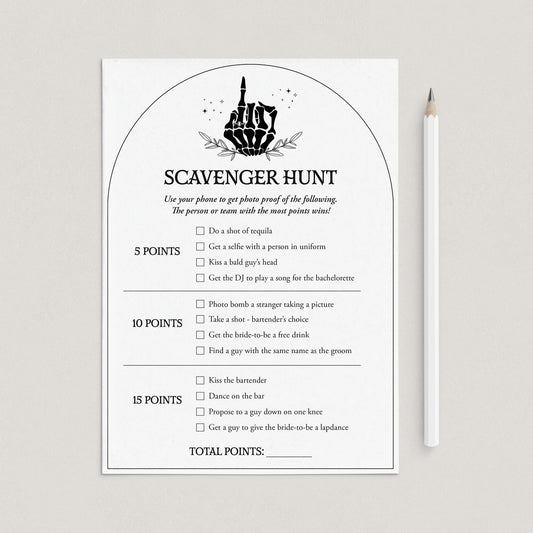 SCAVENGER HUNT

Use your phone to get photo proof of the following.
The person or team with the most points wins!

5 POINTS
☐ Do a shot of tequila
☐ Get a selfie with a person in uniform
☐ Kiss a bald guy's head
☐ Get the DJ to play a song for the bachelorette

10 POINTS
☐ Photo bomb a stranger taking a picture
☐ Take a shot - bartender's choice
☐ Get the bride-to-be a free drink
☐ Find a guy with the same name as the groom

15 POINTS
☐ Kiss the bartender
☐ Dance on the bar
☐ Propose to a guy down on one knee
☐ Get a guy to give the bride-to-be a lapdance

TOTAL POINTS: ________